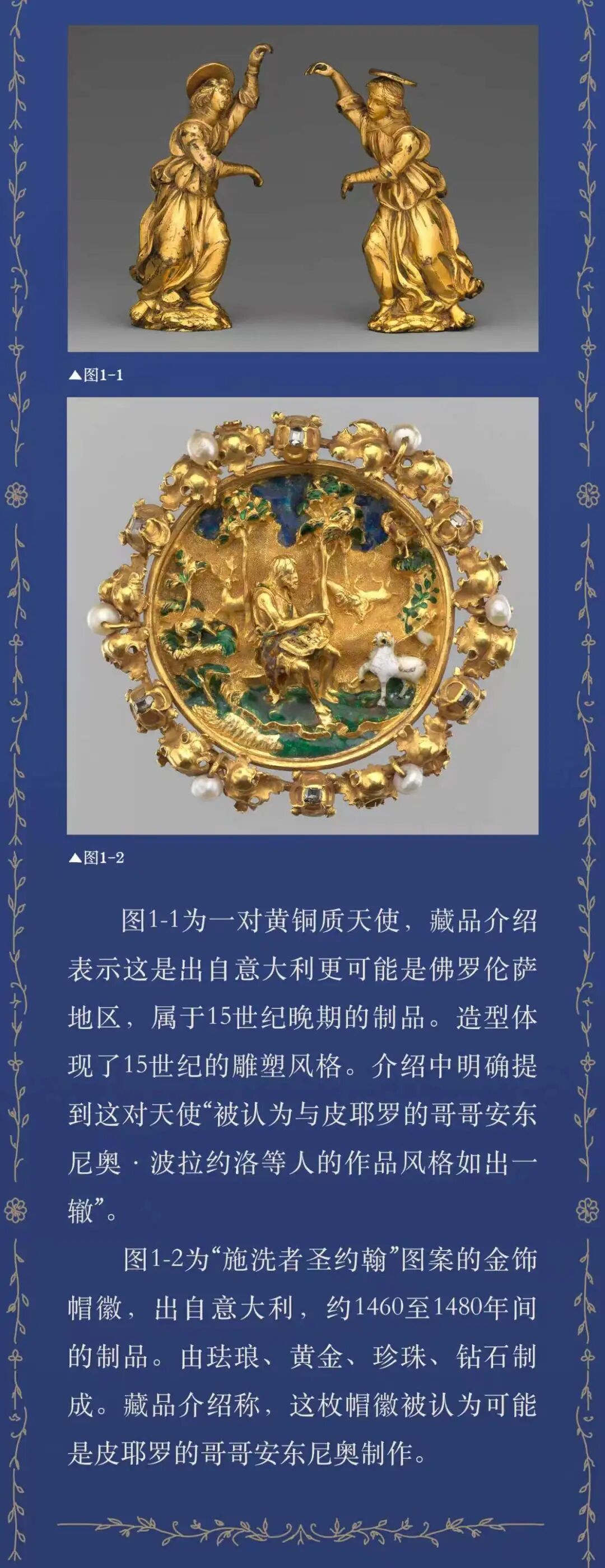 ▲图1-1

▲图1-2

图1-1为一对黄铜质天使，藏品介绍表示这是出自意大利更可能是佛罗伦萨地区，属于15世纪晚期的制品。造型体现了15世纪的雕塑风格。介绍中明确提到这对天使“被认为与皮耶罗的哥哥安东尼奥·波拉约洛等人的作品风格如出一辙”。

图1-2为“施洗者圣约翰”图案的金饰帽徽，出自意大利，约1460至1480年间的制品。由珐琅、黄金、珍珠、钻石制成。藏品介绍称，这枚帽徽被认为可能是皮耶罗的哥哥安东尼奥制作。